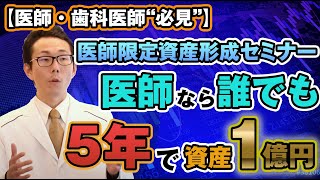 【医師・歯科医師“必見”】

医師限定資産形成セミナー

医師なら誰でも

5年で資産1億円